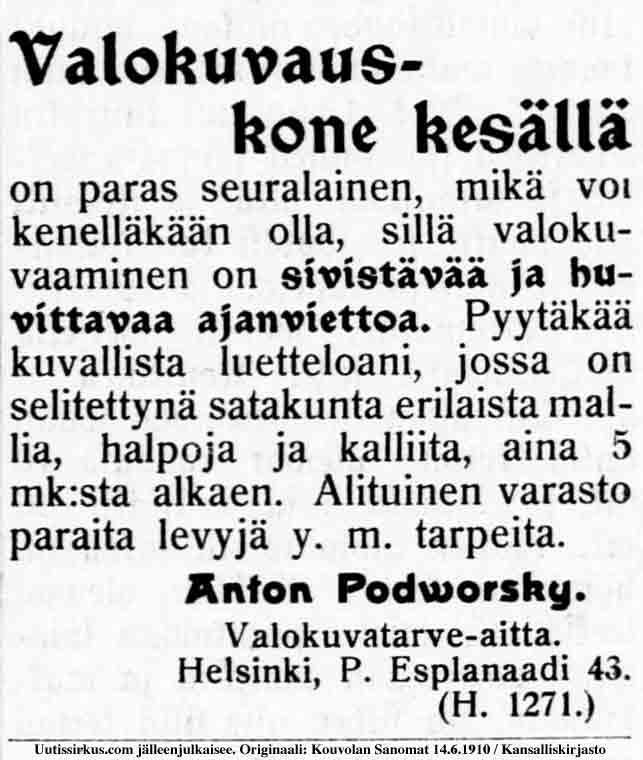 Valokuvauskone kesällä

on paras seuralainen, mikä voi kenelläkään olla, sillä valokuvaaminen on sivistävää ja huvittavaa ajanviettoa. Pyytäkää kuvallista luetteloani, jossa on selitettynä satakunta erilaista mallia, halpoja ja kalliita, aina 5 mk:sta alkaen. Alituinen varasto paraita levyjä y. m. tarpeita.

Anton Podworsky.

Valokuvatarve-aitta.
Helsinki, P. Esplanaadi 43.
(H. 1271.)

Uutissirkus.com jälleenjulkaisee. Originaali: Kouvolan Sanomat 14.6.1910 / Kansalliskirjasto